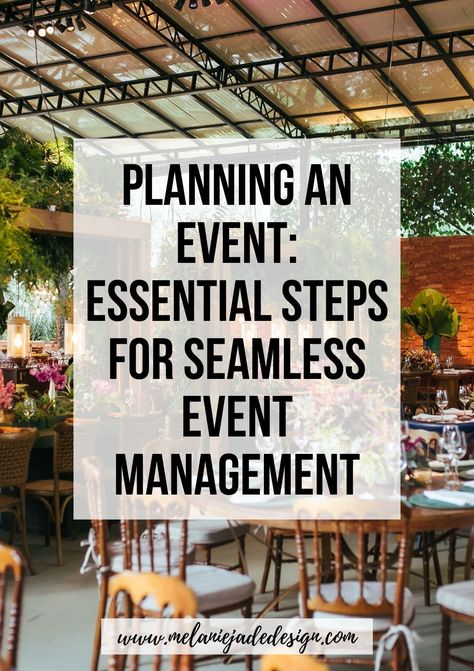 PLANNING AN EVENT: ESSENTIAL STEPS FOR SEAMLESS EVENT MANAGEMENT

www.melaniejadedesign.com